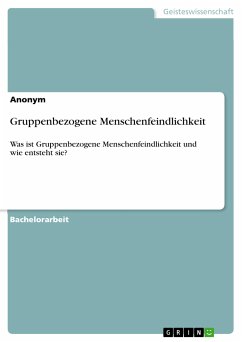 Geisteswissenschaft

Anonym

Gruppenbezogene Menschenfeindlichkeit

Was ist Gruppenbezogene Menschenfeindlichkeit und wie entsteht sie?

Bachelorarbeit

GRIN